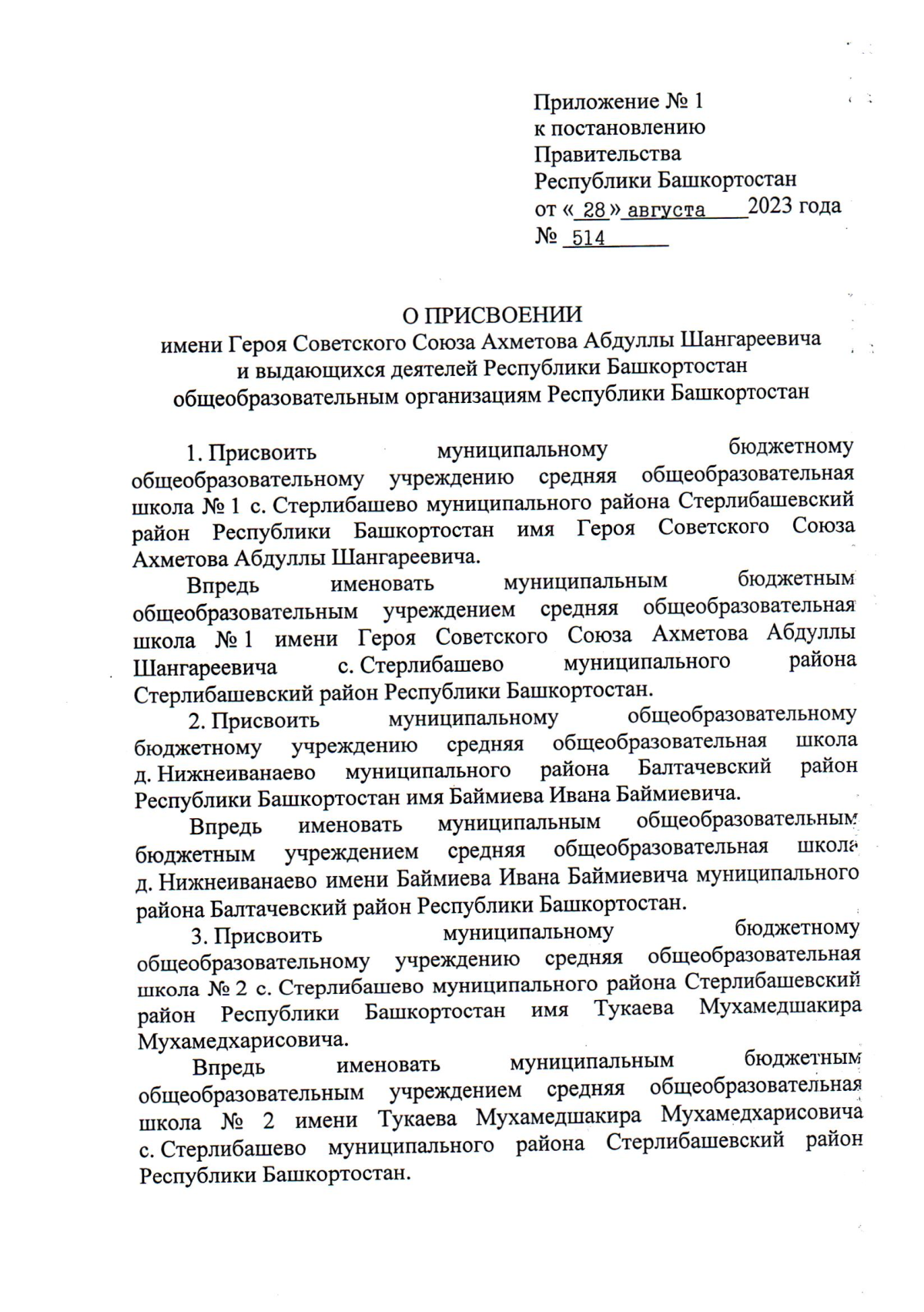 Приложение № 1
к постановлению
Правительства
Республики Башкортостан
от « 28 » августа 2023 года
№ 514

О ПРИСВОЕНИИ
имени Героя Советского Союза Ахметова Абдуллы Шангареевича и выдающихся деятелей Республики Башкортостан общеобразовательным организациям Республики Башкортостан

1. Присвоить муниципальному бюджетному общеобразовательному учреждению средняя общеобразовательная школа № 1 с. Стерлибашево муниципального района Стерлибашевский район Республики Башкортостан имя Героя Советского Союза Ахметова Абдуллы Шангареевича.

Впредь именовать муниципальным бюджетным общеобразовательным учреждением средняя общеобразовательная школа № 1 имени Героя Советского Союза Ахметова Абдуллы Шангареевича с. Стерлибашево муниципального района Стерлибашевский район Республики Башкортостан.

2. Присвоить муниципальному общеобразовательному бюджетному учреждению средняя общеобразовательная школа д. Нижнеиванаево муниципального района Балтачевский район Республики Башкортостан имя Баймиева Ивана Баймиевича.

Впредь именовать муниципальным общеобразовательным бюджетным учреждением средняя общеобразовательная школа д. Нижнеиванаево имени Баймиева Ивана Баймиевича муниципального района Балтачевский район Республики Башкортостан.

3. Присвоить муниципальному бюджетному общеобразовательному учреждению средняя общеобразовательная школа № 2 с. Стерлибашево муниципального района Стерлибашевский район Республики Башкортостан имя Тукаева Мухамедшакира Мухамедхарисовича.

Впредь именовать муниципальным бюджетным общеобразовательным учреждением средняя общеобразовательная школа № 2 имени Тукаева Мухамедшакира Мухамедхарисовича с. Стерлибашево муниципального района Стерлибашевский район Республики Башкортостан.